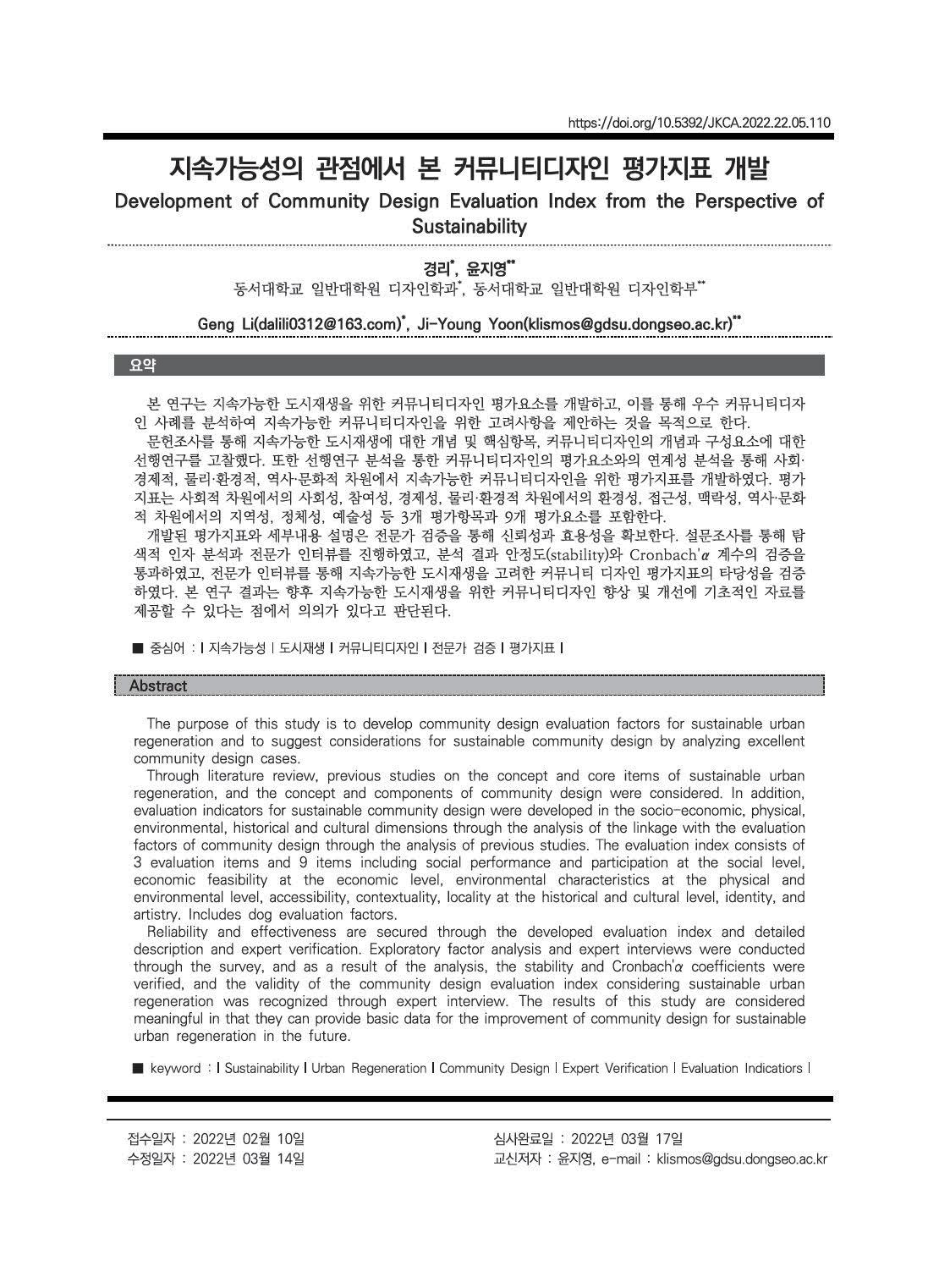 https://doi.org/10.5392/JKCA.2022.22.05.110

지속가능성의 관점에서 본 커뮤니티디자인 평가지표 개발

Development of Community Design Evaluation Index from the Perspective of Sustainability

경리*, 윤지영**

동서대학교 일반대학원 디자인학과*, 동서대학교 일반대학원 디자인학부**

Geng Li(dalili0312@163.com)*, Ji-Young Yoon(klismos@gdsu.dongseo.ac.kr)**

요약

본 연구는 지속가능한 도시재생을 위한 커뮤니티디자인 평가요소를 개발하고, 이를 통해 우수 커뮤니티디자인 사례를 분석하여 지속가능한 커뮤니티디자인을 위한 고려사항을 제안하는 것을 목적으로 한다.

문헌조사를 통해 지속가능한 도시재생에 대한 개념 및 핵심항목, 커뮤니티디자인의 개념과 구성요소에 대한 선행연구를 고찰했다. 또한 선행연구 분석을 통한 커뮤니티디자인의 평가요소와의 연계성 분석을 통해 사회·경제적, 물리·환경적, 역사·문화적 차원에서 지속가능한 커뮤니티디자인을 위한 평가지표를 개발하였다. 평가지표는 사회적 차원에서의 사회성, 참여성, 경제성, 물리·환경적 차원에서의 환경성, 접근성, 맥락성, 역사·문화적 차원에서의 지역성, 정체성, 예술성 등 3개 평가항목과 9개 평가요소를 포함한다.

개발된 평가지표와 세부내용 설명은 전문가 검증을 통해 신뢰성과 효용성을 확보한다. 설문조사를 통해 탐색적 인자 분석과 전문가 인터뷰를 진행하였고, 분석 결과 안정도(stability)와 Cronbach'$\alpha$ 계수의 검증을 통과하였고, 전문가 인터뷰를 통해 지속가능한 도시재생을 고려한 커뮤니티 디자인 평가지표의 타당성을 검증하였다. 본 연구 결과는 향후 지속가능한 도시재생을 위한 커뮤니티디자인 향상 및 개선에 기초적인 자료를 제공할 수 있다는 점에서 의의가 있다고 판단된다.

■ 중심어 : | 지속가능성 | 도시재생 | 커뮤니티디자인 | 전문가 검증 | 평가지표 |

Abstract

The purpose of this study is to develop community design evaluation factors for sustainable urban regeneration and to suggest considerations for sustainable community design by analyzing excellent community design cases.

Through literature review, previous studies on the concept and core items of sustainable urban regeneration, and the concept and components of community design were considered. In addition, evaluation indicators for sustainable community design were developed in the socio-economic, physical, environmental, historical and cultural dimensions through the analysis of the linkage with the evaluation factors of community design through the analysis of previous studies. The evaluation index consists of 3 evaluation items and 9 items including social performance and participation at the social level, economic feasibility at the economic level, environmental characteristics at the physical and environmental level, accessibility, contextuality, locality at the historical and cultural level, identity, and artistry. Includes dog evaluation factors.

Reliability and effectiveness are secured through the developed evaluation index and detailed description and expert verification. Exploratory factor analysis and expert interviews were conducted through the survey, and as a result of the analysis, the stability and Cronbach'$\alpha$ coefficients were verified, and the validity of the community design evaluation index considering sustainable urban regeneration was recognized through expert interview. The results of this study are considered meaningful in that they can provide basic data for the improvement of community design for sustainable urban regeneration in the future.

■ keyword : | Sustainability | Urban Regeneration | Community Design | Expert Verification | Evaluation Indicatiors |

접수일자 : 2022년 02월 10일
수정일자 : 2022년 03월 14일

심사완료일 : 2022년 03월 17일
교신저자 : 윤지영, e-mail : klismos@gdsu.dongseo.ac.kr